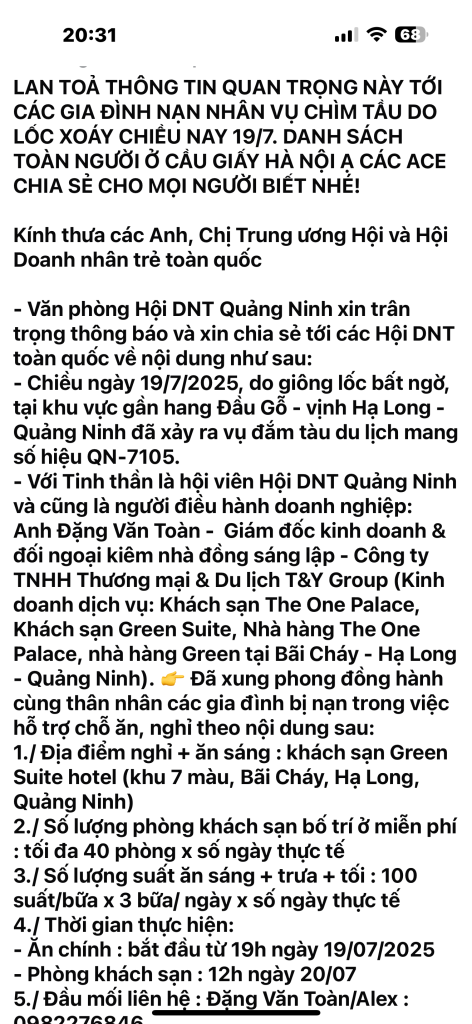 20:31

68

LAN TOẢ THÔNG TIN QUAN TRỌNG NÀY TỚI CÁC GIA ĐÌNH NẠN NHÂN VỤ CHÌM TẦU DO LỐC XOÁY CHIỀU NAY 19/7. DANH SÁCH TOÀN NGƯỜI Ở CẦU GIẤY HÀ NỘI Ạ CÁC ACE CHIA SẺ CHO MỌI NGƯỜI BIẾT NHÉ!

Kính thưa các Anh, Chị Trung ương Hội và Hội Doanh nhân trẻ toàn quốc

- Văn phòng Hội DNT Quảng Ninh xin trân trọng thông báo và xin chia sẻ tới các Hội DNT toàn quốc về nội dung như sau:
- Chiều ngày 19/7/2025, do giông lốc bất ngờ, tại khu vực gần hang Đầu Gỗ - vịnh Hạ Long - Quảng Ninh đã xảy ra vụ đắm tàu du lịch mang số hiệu QN-7105.
- Với Tinh thần là hội viên Hội DNT Quảng Ninh và cũng là người điều hành doanh nghiệp: Anh Đặng Văn Toàn - Giám đốc kinh doanh & đối ngoại kiêm nhà đồng sáng lập - Công ty TNHH Thương mại & Du lịch T&Y Group (Kinh doanh dịch vụ: Khách sạn The One Palace, Khách sạn Green Suite, Nhà hàng The One Palace, nhà hàng Green tại Bãi Cháy - Hạ Long - Quảng Ninh). 👉 Đã xung phong đồng hành cùng thân nhân các gia đình bị nạn trong việc hỗ trợ chỗ ăn, nghỉ theo nội dung sau:
1./ Địa điểm nghỉ + ăn sáng : khách sạn Green Suite hotel (khu 7 màu, Bãi Cháy, Hạ Long, Quảng Ninh)
2./ Số lượng phòng khách sạn bố trí ở miễn phí : tối đa 40 phòng x số ngày thực tế
3./ Số lượng suất ăn sáng + trưa + tối : 100 suất/bữa x 3 bữa/ ngày x số ngày thực tế
4./ Thời gian thực hiện:
- Ăn chính : bắt đầu từ 19h ngày 19/07/2025
- Phòng khách sạn : 12h ngày 20/07
5./ Đầu mối liên hệ : Đặng Văn Toàn/Alex : 0982276846